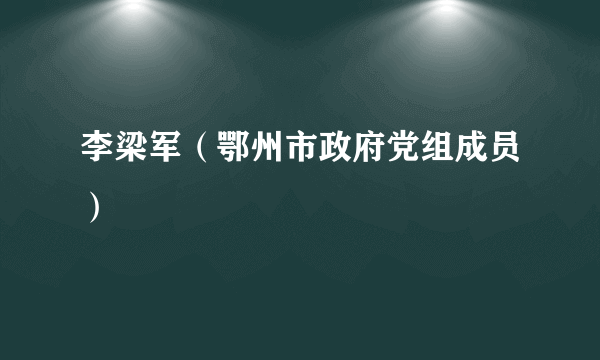 李梁军（鄂州市政府党组成员）